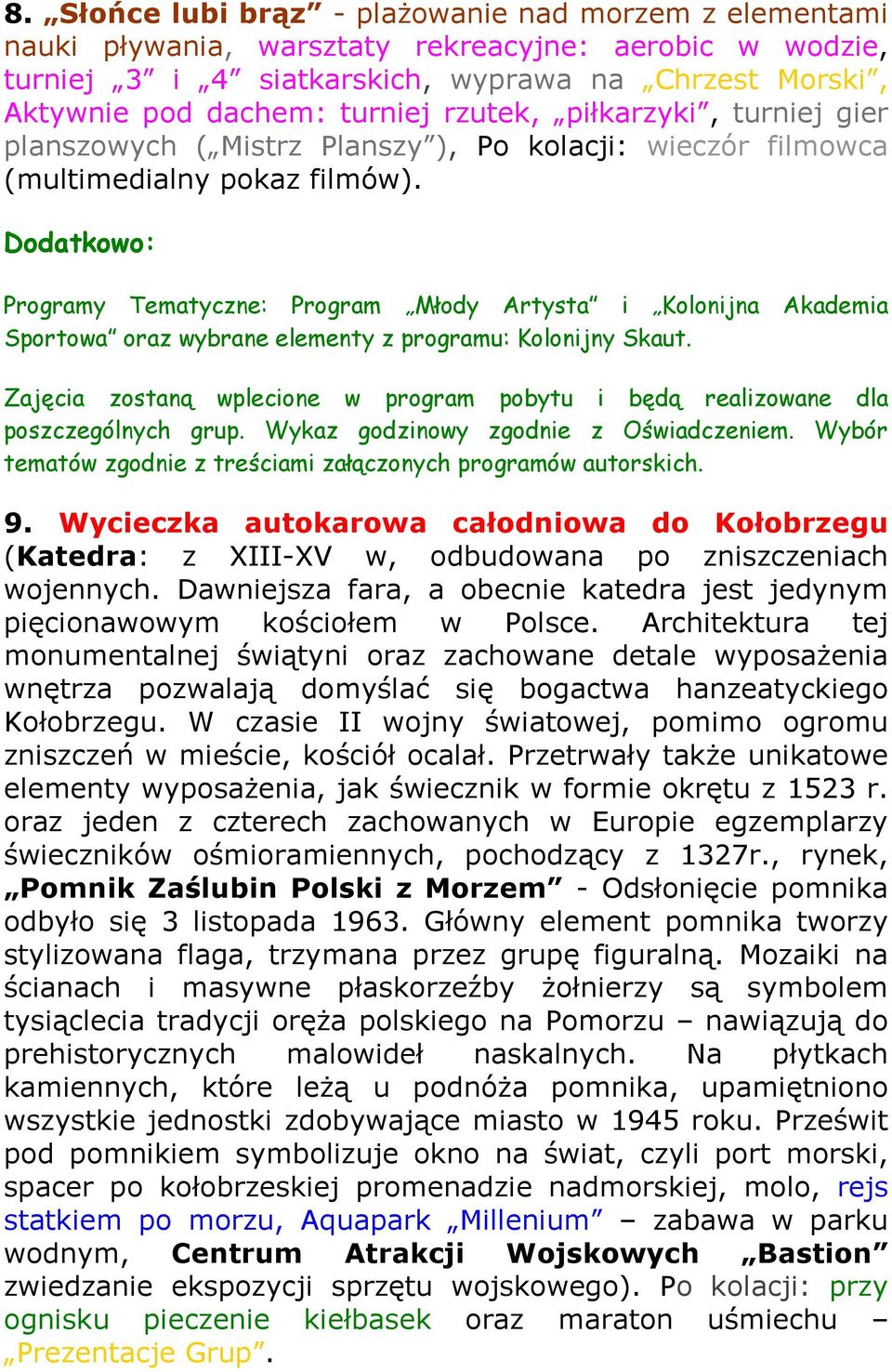 8. „Słońce lubi brąz” - plażowanie nad morzem z elementami nauki pływania, warsztaty rekreacyjne: aerobic w wodzie, turniej „3” i „4” siatkarskich, wyprawa na „Chrzest Morski”, Aktywnie pod dachem: turniej rzutek, „piłkarzyki”, turniej gier planszowych („Mistrz Planszy”), Po kolacji: wieczór filmowca (multimedialny pokaz filmów).

Dodatkowo:

Programy Tematyczne: Program „Młody Artysta” i „Kolonijna Akademia Sportowa” oraz wybrane elementy z programu: Kolonijny Skaut.

Zajęcia zostaną wplecione w program pobytu i będą realizowane dla poszczególnych grup. Wykaz godzinowy zgodnie z Oświadczeniem. Wybór tematów zgodnie z treściami załączonych programów autorskich.

9. Wycieczka autokarowa całodniowa do Kołobrzegu (Katedra: z XIII-XV w, odbudowana po zniszczeniach wojennych. Dawniejsza fara, a obecnie katedra jest jedynym pięcionawowym kościołem w Polsce. Architektura tej monumentalnej świątyni oraz zachowane detale wyposażenia wnętrza pozwalają domyślać się bogactwa hanzeatyckiego Kołobrzegu. W czasie II wojny światowej, pomimo ogromu zniszczeń w mieście, kościół ocalał. Przetrwały także unikatowe elementy wyposażenia, jak świecznik w formie okrętu z 1523 r. oraz jeden z czterech zachowanych w Europie egzemplarzy świeczników ośmioramiennych, pochodzący z 1327r., rynek, „Pomnik Zaślubin Polski z Morzem” - Odsłonięcie pomnika odbyło się 3 listopada 1963. Główny element pomnika tworzy stylizowana flaga, trzymana przez grupę figuralną. Mozaiki na ścianach i masywne płaskorzeźby żołnierzy są symbolem tysiąclecia tradycji oręża polskiego na Pomorzu – nawiązują do prehistorycznych malowideł naskalnych. Na płytkach kamiennych, które leżą u podnóża pomnika, upamiętniono wszystkie jednostki zdobywające miasto w 1945 roku. Prześwit pod pomnikiem symbolizuje okno na świat, czyli port morski, spacer po kołobrzeskiej promenadzie nadmorskiej, molo, rejs statkiem po morzu, Aquapark „Millenium” – zabawa w parku wodnym, Centrum Atrakcji Wojskowych „Bastion” zwiedzanie ekspozycji sprzętu wojskowego). Po kolacji: przy ognisku pieczenie kiełbasek oraz maraton uśmiechu – „Prezentacje Grup”.